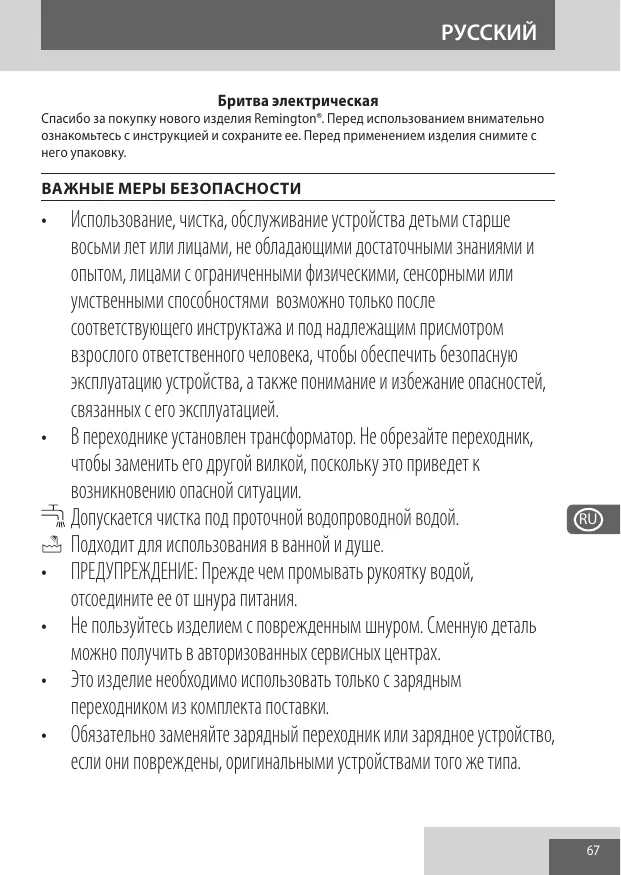 РУССКИЙ

Бритва электрическая

Спасибо за покупку нового изделия Remington®. Перед использованием внимательно ознакомьтесь с инструкцией и сохраните ее. Перед применением изделия снимите с него упаковку.

ВАЖНЫЕ МЕРЫ БЕЗОПАСНОСТИ

• Использование, чистка, обслуживание устройства детьми старше восьми лет или лицами, не обладающими достаточными знаниями и опытом, лицами с ограниченными физическими, сенсорными или умственными способностями возможно только после соответствующего инструктажа и под надлежащим присмотром взрослого ответственного человека, чтобы обеспечить безопасную эксплуатацию устройства, а также понимание и избежание опасностей, связанных с его эксплуатацией.

• В переходнике установлен трансформатор. Не обрезайте переходник, чтобы заменить его другой вилкой, поскольку это приведет к возникновению опасной ситуации.

Допускается чистка под проточной водопроводной водой.

Подходит для использования в ванной и душе.

• ПРЕДУПРЕЖДЕНИЕ: Прежде чем промывать рукоятку водой, отсоедините ее от шнура питания.

• Не пользуйтесь изделием с поврежденным шнуром. Сменную деталь можно получить в авторизованных сервисных центрах.

• Это изделие необходимо использовать только с зарядным переходником из комплекта поставки.

• Обязательно заменяйте зарядный переходник или зарядное устройство, если они повреждены, оригинальными устройствами того же типа.

RU

67